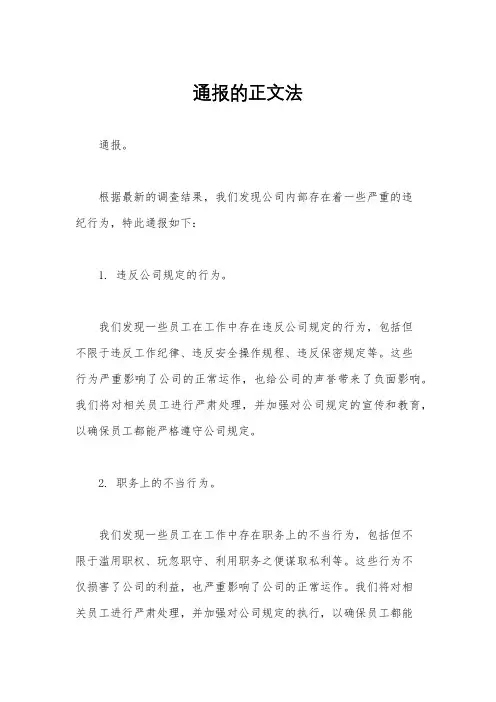 通报的正文法

通报。

根据最新的调查结果，我们发现公司内部存在着一些严重的违纪行为，特此通报如下：

1. 违反公司规定的行为。

我们发现一些员工在工作中存在违反公司规定的行为，包括但不限于违反工作纪律、违反安全操作规程、违反保密规定等。这些行为严重影响了公司的正常运作，也给公司的声誉带来了负面影响。我们将对相关员工进行严肃处理，并加强对公司规定的宣传和教育，以确保员工都能严格遵守公司规定。

2. 职务上的不当行为。

我们发现一些员工在工作中存在职务上的不当行为，包括但不限于滥用职权、玩忽职守、利用职务之便谋取私利等。这些行为不仅损害了公司的利益，也严重影响了公司的正常运作。我们将对相关员工进行严肃处理，并加强对公司规定的执行，以确保员工都能